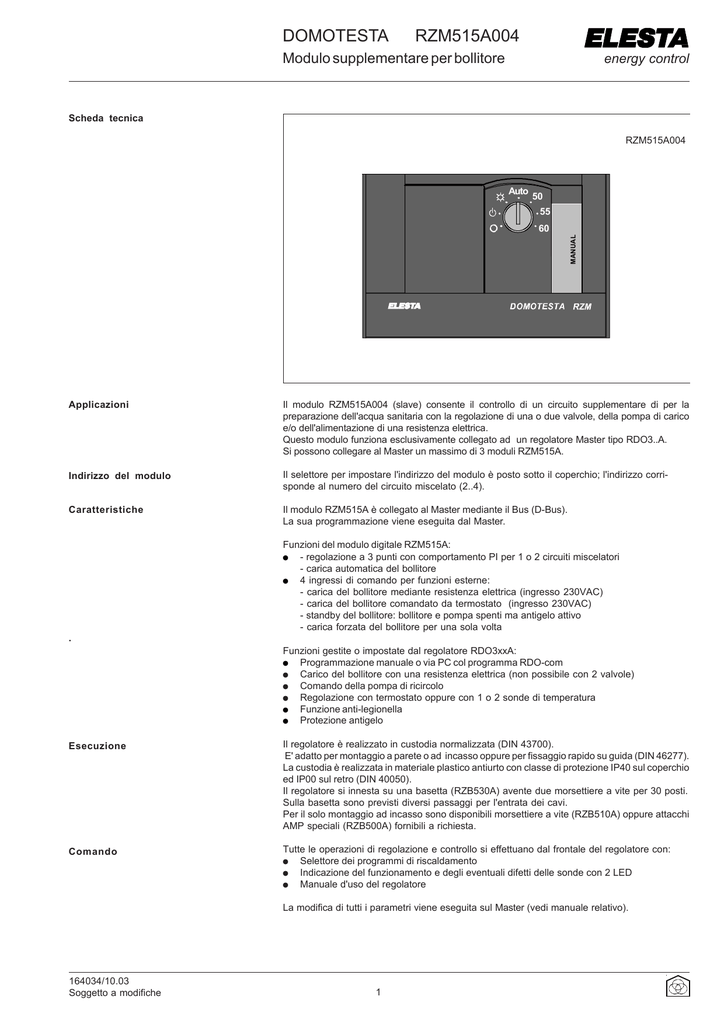 DOMOTESTA RZM515A004

Modulo supplementare per bollitore

ELESTA
energy control

Scheda tecnica

RZM515A004

Auto
50
55
60
MANUAL
ELESTA
DOMOTESTA RZM

Applicazioni

Il modulo RZM515A004 (slave) consente il controllo di un circuito supplementare di per la preparazione dell'acqua sanitaria con la regolazione di una o due valvole, della pompa di carico e/o dell'alimentazione di una resistenza elettrica.
Questo modulo funziona esclusivamente collegato ad un regolatore Master tipo RDO3..A.
Si possono collegare al Master un massimo di 3 moduli RZM515A.

Indirizzo del modulo

Il selettore per impostare l'indirizzo del modulo è posto sotto il coperchio; l'indirizzo corrisponde al numero del circuito miscelato (2..4).

Caratteristiche

Il modulo RZM515A è collegato al Master mediante il Bus (D-Bus).
La sua programmazione viene eseguita dal Master.

Funzioni del modulo digitale RZM515A:
● - regolazione a 3 punti con comportamento PI per 1 o 2 circuiti miscelatori
- carica automatica del bollitore
● 4 ingressi di comando per funzioni esterne:
- carica del bollitore mediante resistenza elettrica (ingresso 230VAC)
- carica del bollitore comandato da termostato (ingresso 230VAC)
- standby del bollitore: bollitore e pompa spenti ma antigelo attivo
- carica forzata del bollitore per una sola volta

.

Funzioni gestite o impostate dal regolatore RDO3xxA:
● Programmazione manuale o via PC col programma RDO-com
● Carico del bollitore con una resistenza elettrica (non possibile con 2 valvole)
● Comando della pompa di ricircolo
● Regolazione con termostato oppure con 1 o 2 sonde di temperatura
● Funzione anti-legionella
● Protezione antigelo

Esecuzione

Il regolatore è realizzato in custodia normalizzata (DIN 43700).
E' adatto per montaggio a parete o ad incasso oppure per fissaggio rapido su guida (DIN 46277).
La custodia è realizzata in materiale plastico antiurto con classe di protezione IP40 sul coperchio ed IP00 sul retro (DIN 40050).
Il regolatore si innesta su una basetta (RZB530A) avente due morsettiere a vite per 30 posti.
Sulla basetta sono previsti diversi passaggi per l'entrata dei cavi.
Per il solo montaggio ad incasso sono disponibili morsettiere a vite (RZB510A) oppure attacchi AMP speciali (RZB500A) fornibili a richiesta.

Comando

Tutte le operazioni di regolazione e controllo si effettuano dal frontale del regolatore con:
● Selettore dei programmi di riscaldamento
● Indicazione del funzionamento e degli eventuali difetti delle sonde con 2 LED
● Manuale d'uso del regolatore

La modifica di tutti i parametri viene eseguita sul Master (vedi manuale relativo).

164034/10.03
Soggetto a modifiche
1